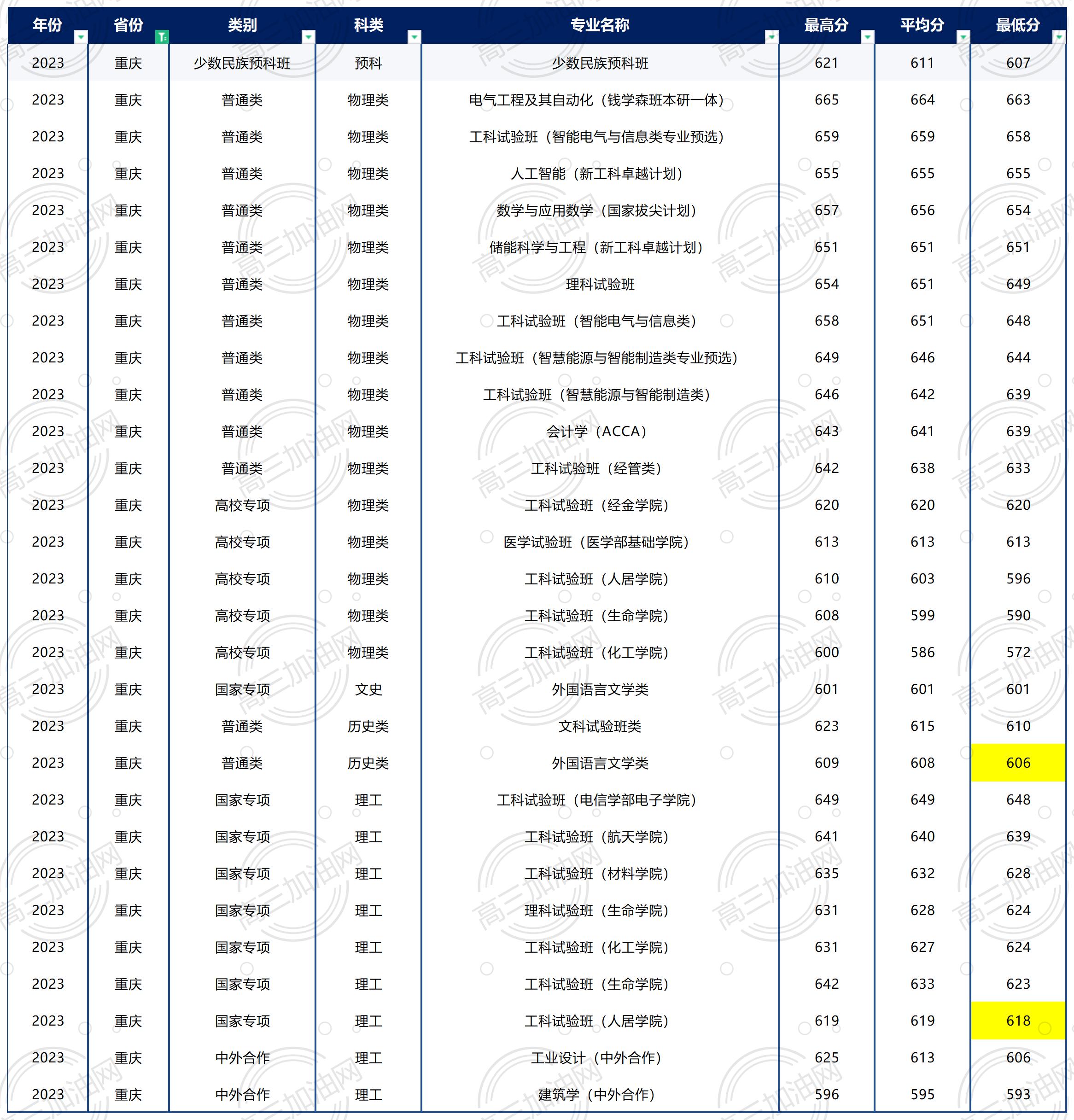 | 年份 | 省份 | 类别 | 科类 | 专业名称 | 最高分 | 平均分 | 最低分 |
|---|---|---|---|---|---|---|---|
| 2023 | 重庆 | 少数民族预科班 | 预科 | 少数民族预科班 | 621 | 611 | 607 |
| 2023 | 重庆 | 普通类 | 物理类 | 电气工程及其自动化（钱学森班本研一体） | 665 | 664 | 663 |
| 2023 | 重庆 | 普通类 | 物理类 | 工科试验班（智能电气与信息类专业预选） | 659 | 659 | 658 |
| 2023 | 重庆 | 普通类 | 物理类 | 人工智能（新工科卓越计划） | 655 | 655 | 655 |
| 2023 | 重庆 | 普通类 | 物理类 | 数学与应用数学（国家拔尖计划） | 657 | 656 | 654 |
| 2023 | 重庆 | 普通类 | 物理类 | 储能科学与工程（新工科卓越计划） | 651 | 651 | 651 |
| 2023 | 重庆 | 普通类 | 物理类 | 理科试验班 | 654 | 651 | 649 |
| 2023 | 重庆 | 普通类 | 物理类 | 工科试验班（智能电气与信息类） | 658 | 651 | 648 |
| 2023 | 重庆 | 普通类 | 物理类 | 工科试验班（智慧能源与智能制造类专业预选） | 649 | 646 | 644 |
| 2023 | 重庆 | 普通类 | 物理类 | 工科试验班（智慧能源与智能制造类） | 646 | 642 | 639 |
| 2023 | 重庆 | 普通类 | 物理类 | 会计学（ACCA） | 643 | 641 | 639 |
| 2023 | 重庆 | 普通类 | 物理类 | 工科试验班（经管类） | 642 | 638 | 633 |
| 2023 | 重庆 | 高校专项 | 物理类 | 工科试验班（经金学院） | 620 | 620 | 620 |
| 2023 | 重庆 | 高校专项 | 物理类 | 医学试验班（医学部基础学院） | 613 | 613 | 613 |
| 2023 | 重庆 | 高校专项 | 物理类 | 工科试验班（人居学院） | 610 | 603 | 596 |
| 2023 | 重庆 | 高校专项 | 物理类 | 工科试验班（生命学院） | 608 | 599 | 590 |
| 2023 | 重庆 | 高校专项 | 物理类 | 工科试验班（化工学院） | 600 | 586 | 572 |
| 2023 | 重庆 | 国家专项 | 文史 | 外国语言文学类 | 601 | 601 | 601 |
| 2023 | 重庆 | 普通类 | 历史类 | 文科试验班类 | 623 | 615 | 610 |
| 2023 | 重庆 | 普通类 | 历史类 | 外国语言文学类 | 609 | 608 | 606 |
| 2023 | 重庆 | 国家专项 | 理工 | 工科试验班（电信学部电子学院） | 649 | 649 | 648 |
| 2023 | 重庆 | 国家专项 | 理工 | 工科试验班（航天学院） | 641 | 640 | 639 |
| 2023 | 重庆 | 国家专项 | 理工 | 工科试验班（材料学院） | 635 | 632 | 628 |
| 2023 | 重庆 | 国家专项 | 理工 | 理科试验班（生命学院） | 631 | 628 | 624 |
| 2023 | 重庆 | 国家专项 | 理工 | 工科试验班（化工学院） | 631 | 627 | 624 |
| 2023 | 重庆 | 国家专项 | 理工 | 工科试验班（生命学院） | 642 | 633 | 623 |
| 2023 | 重庆 | 国家专项 | 理工 | 工科试验班（人居学院） | 619 | 619 | 618 |
| 2023 | 重庆 | 中外合作 | 理工 | 工业设计（中外合作） | 625 | 613 | 606 |
| 2023 | 重庆 | 中外合作 | 理工 | 建筑学（中外合作） | 596 | 595 | 593 |

高三加油网